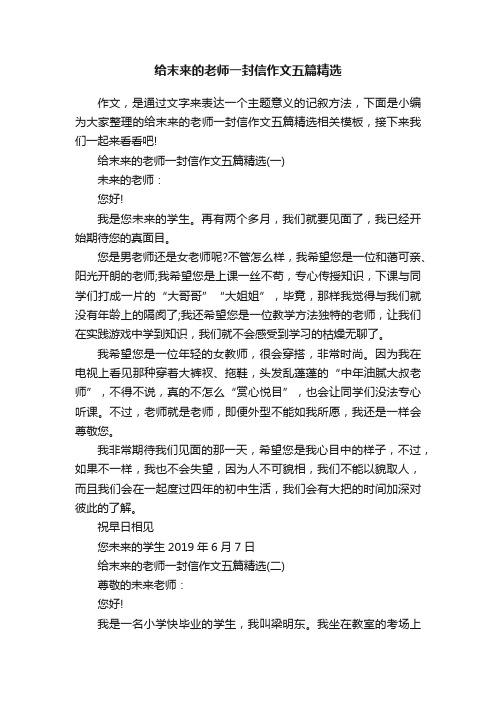 给未来的老师一封信作文五篇精选

作文，是通过文字来表达一个主题意义的记叙方法，下面是小编为大家整理的给未来的老师一封信作文五篇精选相关模板，接下来我们一起来看看吧!

给未来的老师一封信作文五篇精选(一)

未来的老师：

您好!

我是您未来的学生。再有两个多月，我们就要见面了，我已经开始期待您的真面目。

您是男老师还是女老师呢?不管怎么样，我希望您是一位和蔼可亲、阳光开朗的老师;我希望您是上课一丝不苟，专心传授知识，下课与同学们打成一片的“大哥哥”“大姐姐”，毕竟，那样我觉得与我们就没有年龄上的隔阂了;我还希望您是一位教学方法独特的老师，让我们在实践游戏中学到知识，我们就不会感受到学习的枯燥无聊了。

我希望您是一位年轻的女教师，很会穿搭，非常时尚。因为我在电视上看见那种穿着大裤衩、拖鞋，头发乱蓬蓬的“中年油腻大叔老师”，不得不说，真的不怎么“赏心悦目”，也会让同学们没法专心听课。不过，老师就是老师，即便外型不能如我所愿，我还是一样会尊敬您。

我非常期待我们见面的那一天，希望您是我心目中的样子，不过，如果不一样，我也不会失望，因为人不可貌相，我们不能以貌取人，而且我们会在一起度过四年的初中生活，我们会有大把的时间加深对彼此的了解。

祝早日相见

您未来的学生 2019 年 6 月 7 日

给未来的老师一封信作文五篇精选(二)

尊敬的未来老师：

您好!

我是一名小学快毕业的学生，我叫梁明东。我坐在教室的考场上